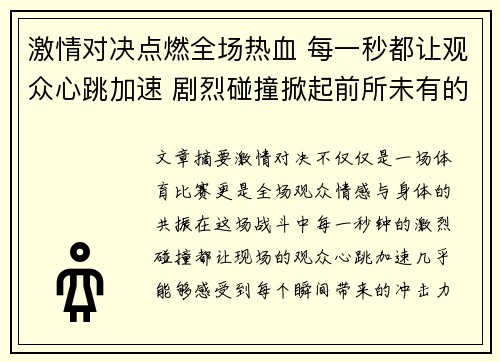 激情对决点燃全场热血 每一秒都让观众心跳加速 剧烈碰撞掀起前所未有的

文章摘要激情对决不仅仅是一场体育比赛更是全场观众情感与身体的共振在这场战斗中每一秒钟的激烈碰撞都让现场的观众心跳加速几乎能够感受到每个瞬间带来的冲击力